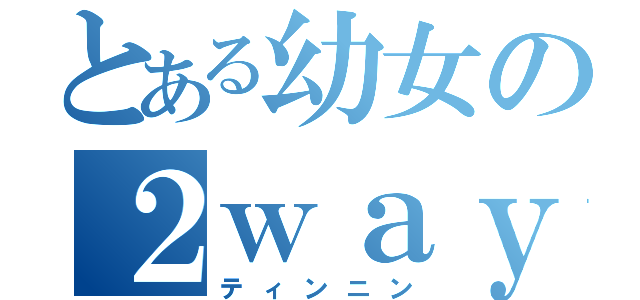 とある幼女の
２ｗａｙ
ティンニン